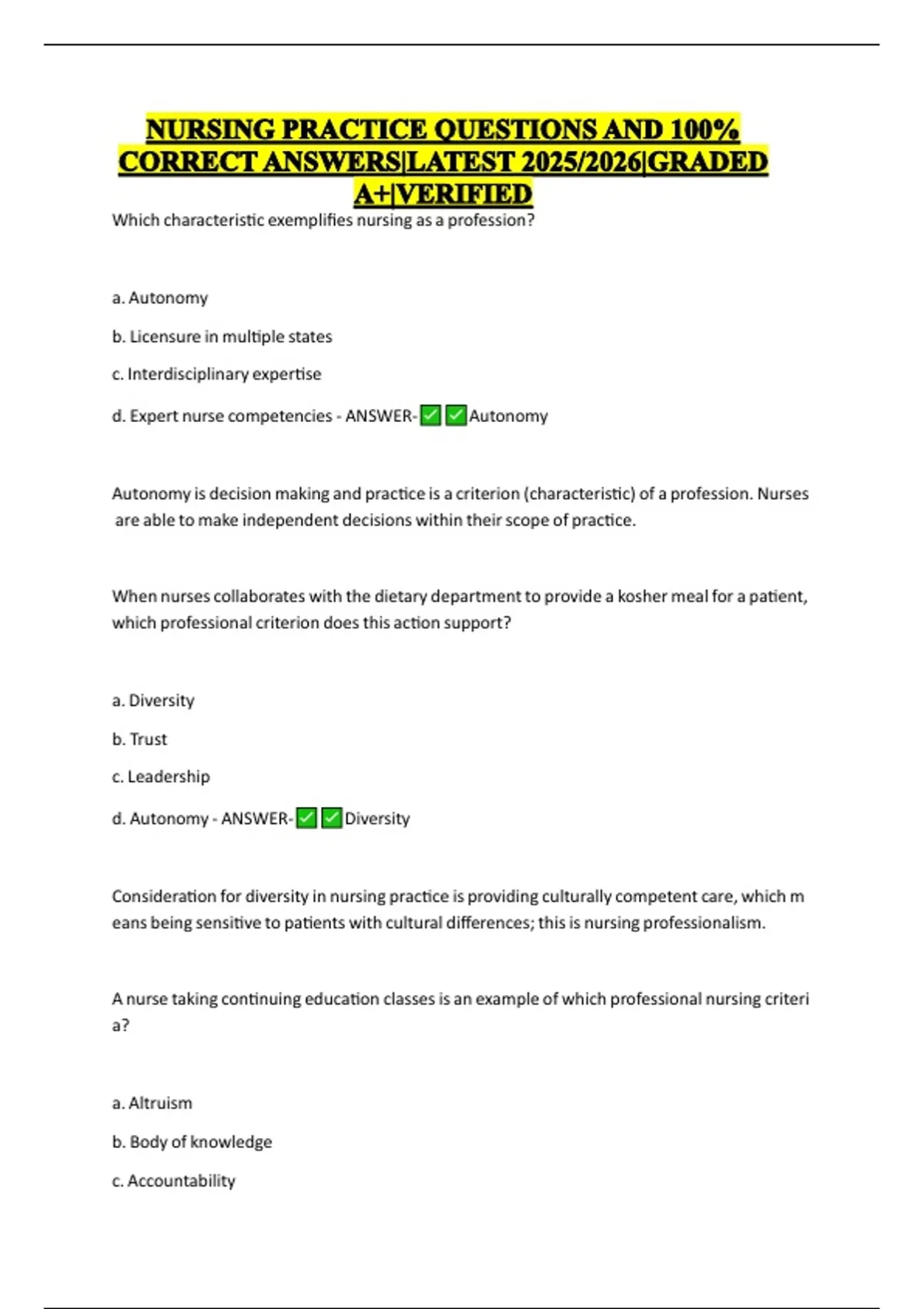 NURSING PRACTICE QUESTIONS AND 100% CORRECT ANSWERS|LATEST 2025/2026|GRADED A+|VERIFIED

Which characteristic exemplifies nursing as a profession?

a. Autonomy

b. Licensure in multiple states

c. Interdisciplinary expertise

d. Expert nurse competencies - ANSWER-✅✅Autonomy

Autonomy is decision making and practice is a criterion (characteristic) of a profession. Nurses are able to make independent decisions within their scope of practice.

When nurses collaborates with the dietary department to provide a kosher meal for a patient, which professional criterion does this action support?

a. Diversity

b. Trust

c. Leadership

d. Autonomy - ANSWER-✅✅Diversity

Consideration for diversity in nursing practice is providing culturally competent care, which m eans being sensitive to patients with cultural differences; this is nursing professionalism.

A nurse taking continuing education classes is an example of which professional nursing criteri a?

a. Altruism

b. Body of knowledge

c. Accountability